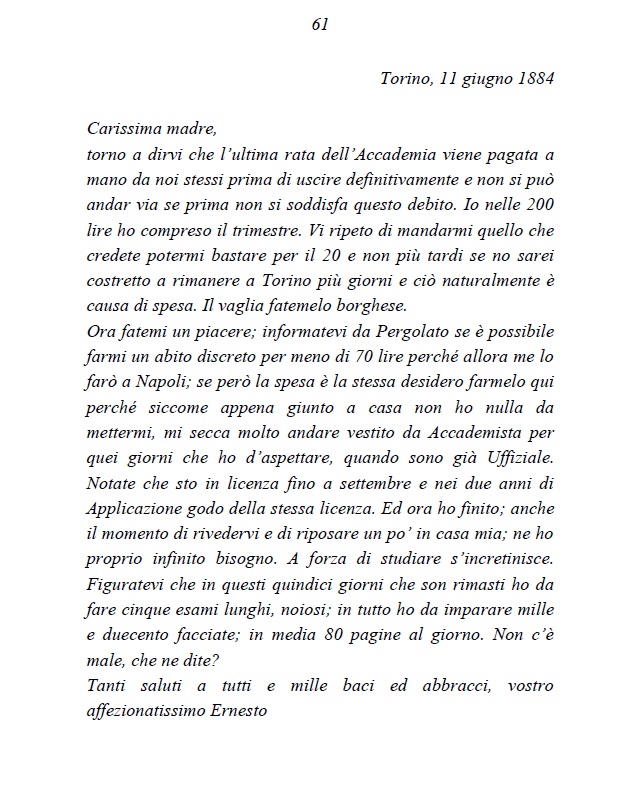 61

Torino, 11 giugno 1884

Carissima madre,
torno a dirvi che l'ultima rata dell'Accademia viene pagata a mano da noi stessi prima di uscire definitivamente e non si può andar via se prima non si soddisfa questo debito. Io nelle 200 lire ho compreso il trimestre. Vi ripeto di mandarmi quello che credete potermi bastare per il 20 e non più tardi se no sarei costretto a rimanere a Torino più giorni e ciò naturalmente è causa di spesa. Il vaglia fatemelo borghese.
Ora fatemi un piacere; informatevi da Pergolato se è possibile farmi un abito discreto per meno di 70 lire perché allora me lo farò a Napoli; se però la spesa è la stessa desidero farmelo qui perché siccome appena giunto a casa non ho nulla da mettermi, mi secca molto andare vestito da Accademista per quei giorni che ho d'aspettare, quando sono già Uffiziale. Notate che sto in licenza fino a settembre e nei due anni di Applicazione godo della stessa licenza. Ed ora ho finito; anche il momento di rivedervi e di riposare un po' in casa mia; ne ho proprio infinito bisogno. A forza di studiare s'incretinisce. Figuratevi che in questi quindici giorni che son rimasti ho da fare cinque esami lunghi, noiosi; in tutto ho da imparare mille e duecento facciate; in media 80 pagine al giorno. Non c'è male, che ne dite?
Tanti saluti a tutti e mille baci ed abbracci, vostro affezionatissimo Ernesto